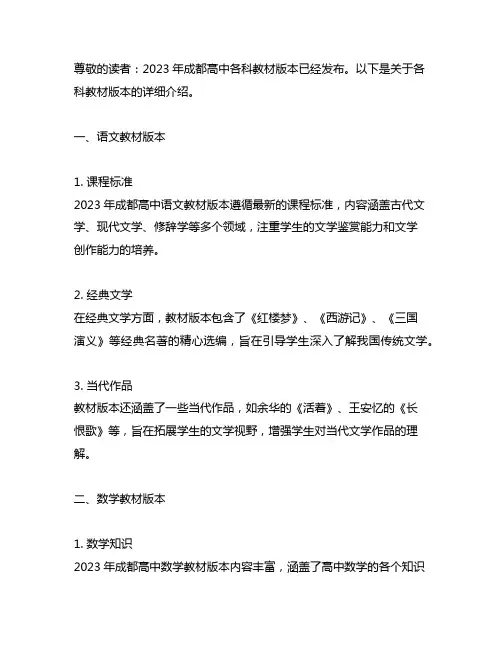 尊敬的读者：2023 年成都高中各科教材版本已经发布。以下是关于各科教材版本的详细介绍。

一、语文教材版本

1. 课程标准
2023 年成都高中语文教材版本遵循最新的课程标准，内容涵盖古代文学、现代文学、修辞学等多个领域，注重学生的文学鉴赏能力和文学创作能力的培养。

2. 经典文学
在经典文学方面，教材版本包含了《红楼梦》、《西游记》、《三国演义》等经典名著的精心选编，旨在引导学生深入了解我国传统文学。

3. 当代作品
教材版本还涵盖了一些当代作品，如余华的《活着》、王安忆的《长恨歌》等，旨在拓展学生的文学视野，增强学生对当代文学作品的理解。

二、数学教材版本

1. 数学知识
2023 年成都高中数学教材版本内容丰富，涵盖了高中数学的各个知识